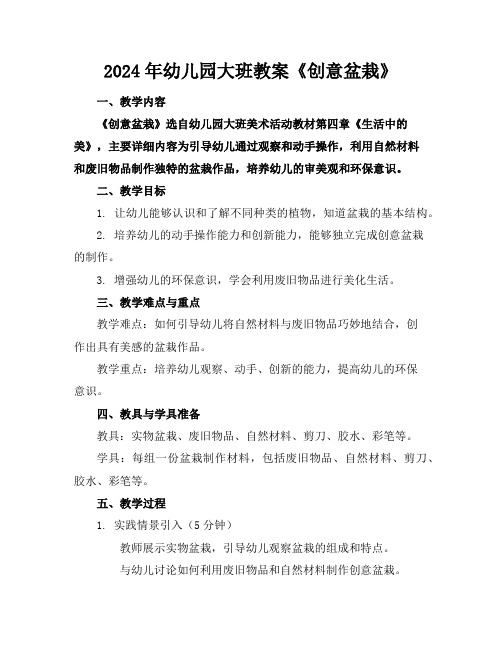 2024年幼儿园大班教案《创意盆栽》

一、教学内容

《创意盆栽》选自幼儿园大班美术活动教材第四章《生活中的美》，主要详细内容为引导幼儿通过观察和动手操作，利用自然材料和废旧物品制作独特的盆栽作品，培养幼儿的审美观和环保意识。

二、教学目标

1. 让幼儿能够认识和了解不同种类的植物，知道盆栽的基本结构。

2. 培养幼儿的动手操作能力和创新能力，能够独立完成创意盆栽的制作。

3. 增强幼儿的环保意识，学会利用废旧物品进行美化生活。

三、教学难点与重点

教学难点：如何引导幼儿将自然材料与废旧物品巧妙地结合，创作出具有美感的盆栽作品。

教学重点：培养幼儿观察、动手、创新的能力，提高幼儿的环保意识。

四、教具与学具准备

教具：实物盆栽、废旧物品、自然材料、剪刀、胶水、彩笔等。

学具：每组一份盆栽制作材料，包括废旧物品、自然材料、剪刀、胶水、彩笔等。

五、教学过程

1. 实践情景引入（5分钟）

教师展示实物盆栽，引导幼儿观察盆栽的组成和特点。

与幼儿讨论如何利用废旧物品和自然材料制作创意盆栽。